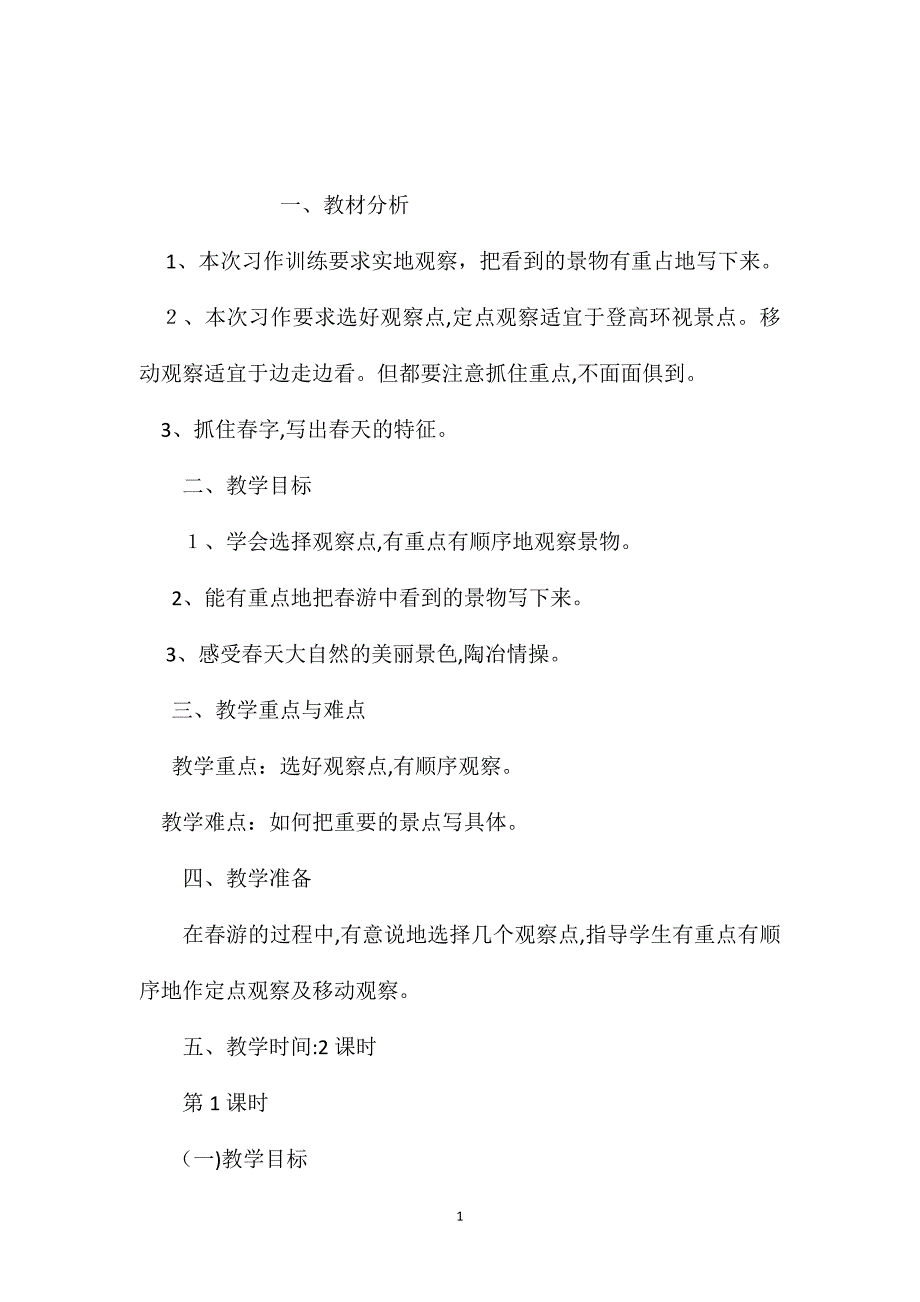 一、教材分析

1、本次习作训练要求实地观察，把看到的景物有重占地写下来。

２、本次习作要求选好观察点,定点观察适宜于登高环视景点。移动观察适宜于边走边看。但都要注意抓住重点,不面面俱到。

3、抓住春字,写出春天的特征。

二、教学目标

１、学会选择观察点,有重点有顺序地观察景物。

2、能有重点地把春游中看到的景物写下来。

3、感受春天大自然的美丽景色,陶冶情操。

三、教学重点与难点

教学重点：选好观察点,有顺序观察。

教学难点：如何把重要的景点写具体。

四、教学准备

在春游的过程中,有意说地选择几个观察点,指导学生有重点有顺序地作定点观察及移动观察。

五、教学时间:2 课时

第 1 课时

(一)教学目标

1